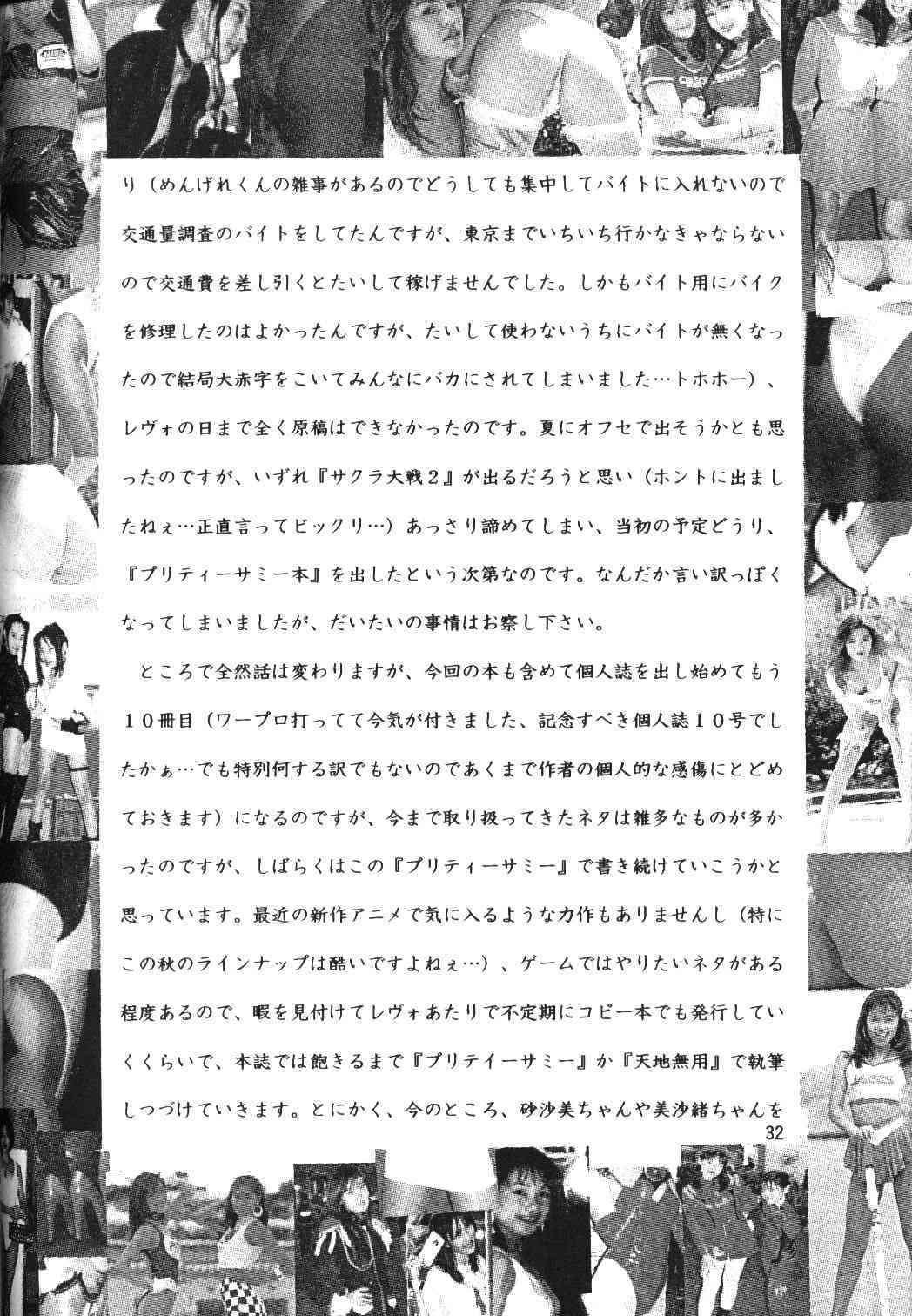 り（めんげれくんの雑事があるのでどうしても集中してバイトに入れないので交通量調査のバイトをしてたんですが、東京までいちいち行かなきゃならないので交通費を差し引くとたいして稼げませんでした。しかもバイト用にバイクを修理したのはよかったんですが、たいして使わないうちにバイトが無くなったので結局大赤字をこいてみんなにバカにされてしまいました…トホホー）、レヴォの日まで全く原稿はできなかったのです。夏にオフセで出そうかとも思ったのですが、いずれ『サクラ大戦２』が出るだろうと思い（ホントに出ましたねぇ…正直言ってビックリ…）あっさり諦めてしまい、当初の予定どうり、『プリティーサミー本』を出したという次第なのです。なんだか言い訳っぽくなってしまいましたが、だいたいの事情はお察し下さい。

ところで全然話は変わりますが、今回の本も含めて個人誌を出し始めてもう１０冊目（ワープロ打ってて今気が付きました、記念すべき個人誌１０号でしたかぁ…でも特別何する訳でもないのであくまで作者の個人的な感傷にとどめておきます）になるのですが、今まで取り扱ってきたネタは雑多なものが多かったのですが、しばらくはこの『プリティーサミー』で書き続けていこうかと思っています。最近の新作アニメで気に入るような力作もありませんし（特にこの秋のラインナップは酷いですよねぇ…）、ゲームではやりたいネタがある程度あるので、暇を見付けてレヴォあたりで不定期にコピー本でも発行していくくらいで、本誌では飽きるまで『プリテイーサミー』か『天地無用』で執筆しつづけていきます。とにかく、今のところ、砂沙美ちゃんや美沙緒ちゃんを

32